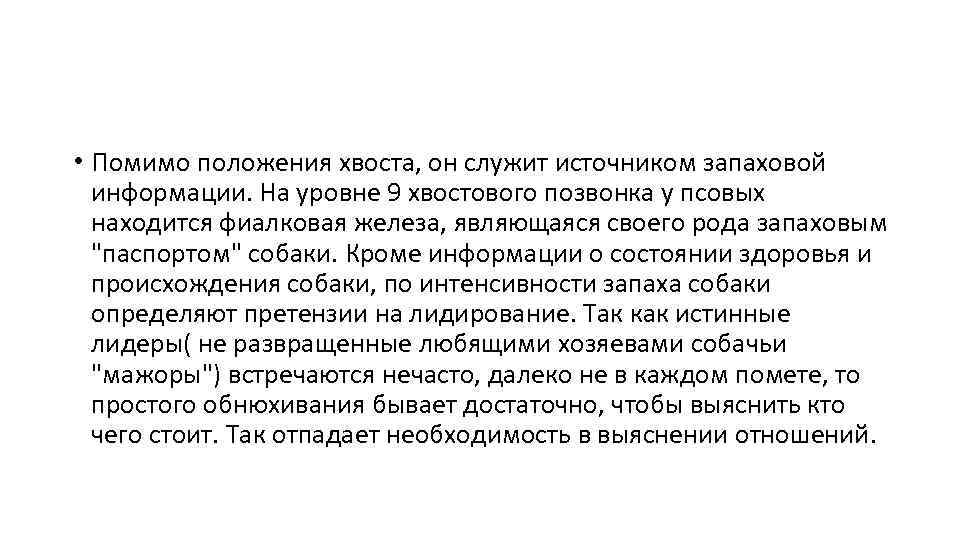 • Помимо положения хвоста, он служит источником запаховой информации. На уровне 9 хвостового позвонка у псовых находится фиалковая железа, являющаяся своего рода запаховым "паспортом" собаки. Кроме информации о состоянии здоровья и происхождения собаки, по интенсивности запаха собаки определяют претензии на лидирование. Так как истинные лидеры( не развращенные любящими хозяевами собачьи "мажоры") встречаются нечасто, далеко не в каждом помете, то простого обнюхивания бывает достаточно, чтобы выяснить кто чего стоит. Так отпадает необходимость в выяснении отношений.